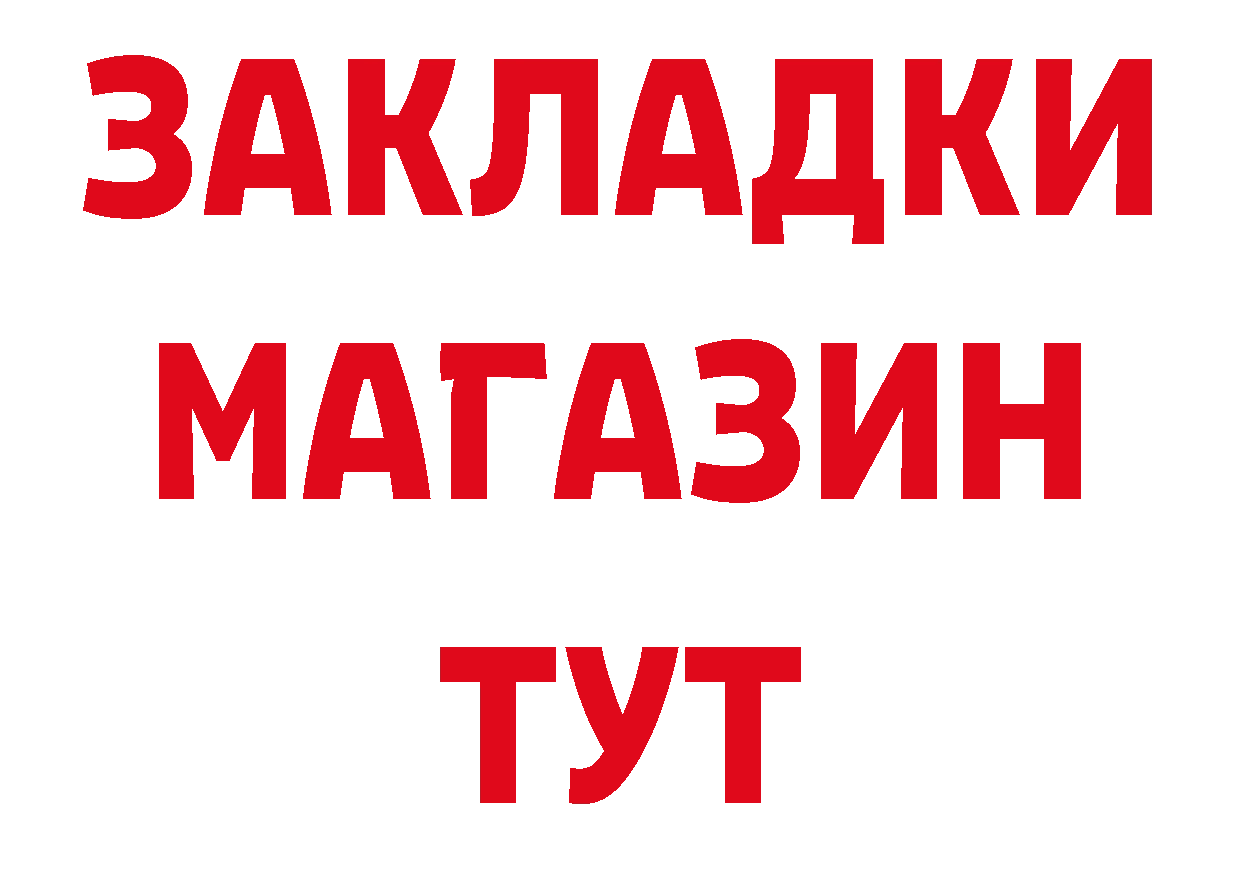 ЗАКЛАДКИ МАГАЗИН ТУТ